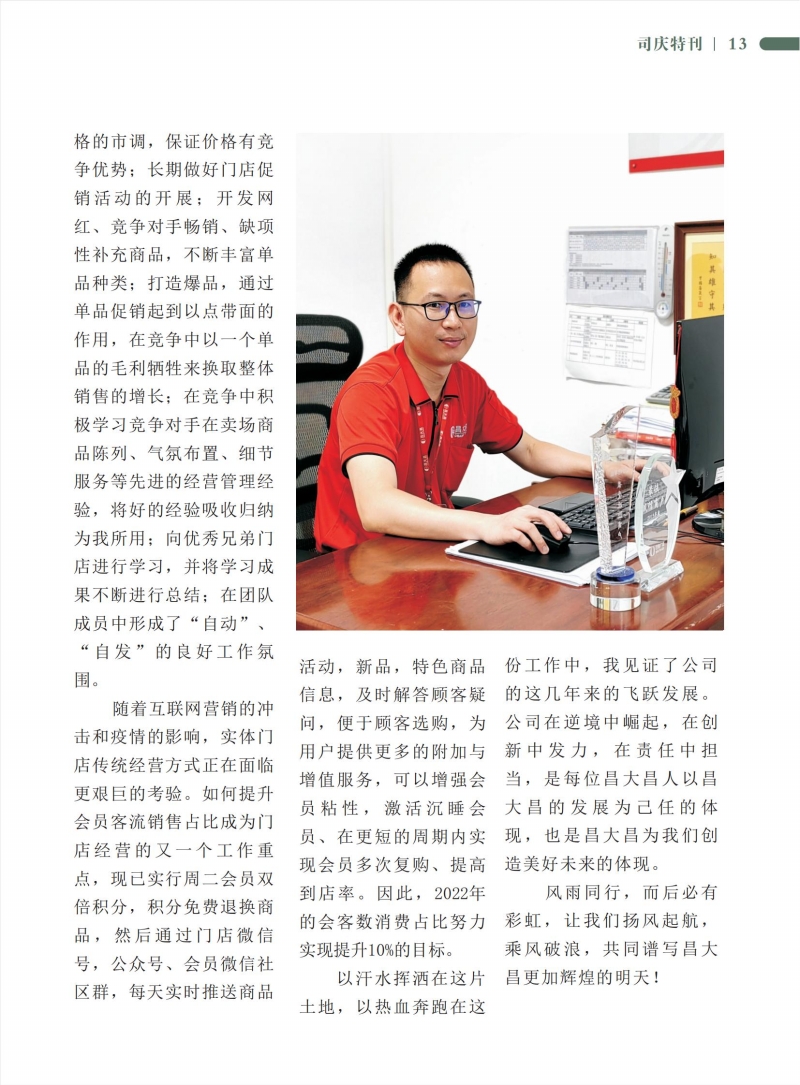 司庆特刊 | 13

格的市调，保证价格有竞争优势；长期做好门店促销活动的开展；开发网红、竞争对手畅销、缺项性补充商品，不断丰富单品种类；打造爆品，通过单品促销起到以点带面的作用，在竞争中以一个单品的毛利牺牲来换取整体销售的增长；在竞争中积极学习竞争对手在卖场商品陈列、气氛布置、细节服务等先进的经营管理经验，将好的经验吸收归纳为我所用；向优秀兄弟门店进行学习，并将学习成果不断进行总结；在团队成员中形成了“自动”、“自发”的良好工作氛围。

随着互联网营销的冲击和疫情的影响，实体门店传统经营方式正在面临更艰巨的考验。如何提升会员客流销售占比成为门店经营的又一个工作重点，现已实行周二会员双倍积分，积分免费退换商品，然后通过门店微信号，公众号、会员微信社区群，每天实时推送商品活动，新品，特色商品信息，及时解答顾客疑问，便于顾客选购，为用户提供更多的附加与增值服务，可以增强会员粘性，激活沉睡会员、在更短的周期内实现会员多次复购、提高到店率。因此，2022年的会客数消费占比努力实现提升10%的目标。

以汗水挥洒在这片土地，以热血奔跑在这份工作中，我见证了公司的这几年来的飞跃发展。公司在逆境中崛起，在创新中发力，在责任中担当，是每位昌大昌人以昌大昌的发展为己任的体现，也是昌大昌为我们创造美好未来的体现。

风雨同行，而后必有彩虹，让我们扬风起航，乘风破浪，共同谱写昌大昌更加辉煌的明天！